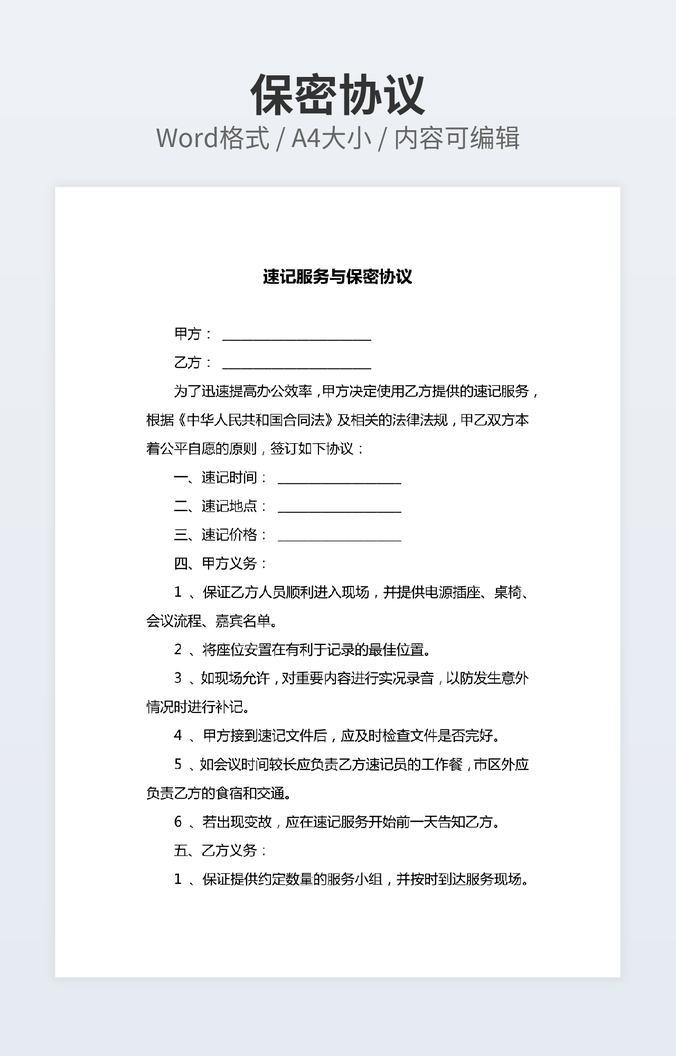 保密协议

Word格式 / A4大小 / 内容可编辑

速记服务与保密协议

甲方：____

乙方：____

为了迅速提高办公效率，甲方决定使用乙方提供的速记服务，根据《中华人民共和国合同法》及相关的法律法规，甲乙双方本着公平自愿的原则，签订如下协议：

一、速记时间：____

二、速记地点：____

三、速记价格：____

四、甲方义务：

1、保证乙方人员顺利进入现场，并提供电源插座、桌椅、会议流程、嘉宾名单。

2、将座位安置在有利于记录的最佳位置。

3、如现场允许，对重要内容进行实况录音，以防发生意外情况时进行补记。

4、甲方接到速记文件后，应及时检查文件是否完好。

5、如会议时间较长应负责乙方速记员的工作餐，市区外应负责乙方的食宿和交通。

6、若出现变故，应在速记服务开始前一天告知乙方。

五、乙方义务：

1、保证提供约定数量的服务小组，并按时到达服务现场。